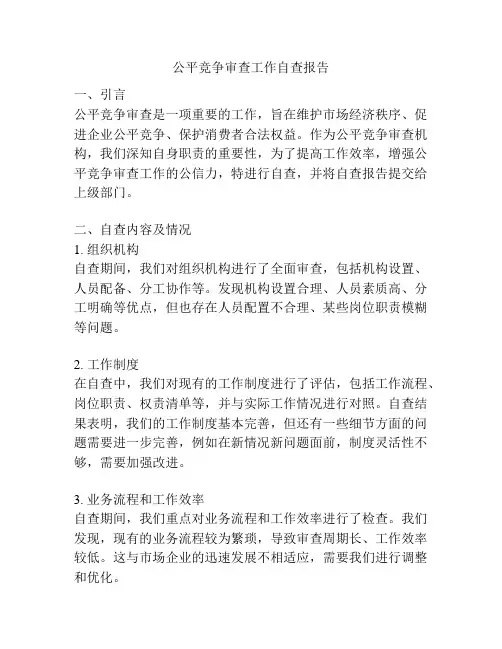 公平竞争审查工作自查报告

一、引言
公平竞争审查是一项重要的工作，旨在维护市场经济秩序、促进企业公平竞争、保护消费者合法权益。作为公平竞争审查机构，我们深知自身职责的重要性，为了提高工作效率，增强公平竞争审查工作的公信力，特进行自查，并将自查报告提交给上级部门。

二、自查内容及情况
1. 组织机构
自查期间，我们对组织机构进行了全面审查，包括机构设置、人员配备、分工协作等。发现机构设置合理、人员素质高、分工明确等优点，但也存在人员配置不合理、某些岗位职责模糊等问题。

2. 工作制度
在自查中，我们对现有的工作制度进行了评估，包括工作流程、岗位职责、权责清单等，并与实际工作情况进行对照。自查结果表明，我们的工作制度基本完善，但还有一些细节方面的问题需要进一步完善，例如在新情况新问题面前，制度灵活性不够，需要加强改进。

3. 业务流程和工作效率
自查期间，我们重点对业务流程和工作效率进行了检查。我们发现，现有的业务流程较为繁琐，导致审查周期长、工作效率较低。这与市场企业的迅速发展不相适应，需要我们进行调整和优化。